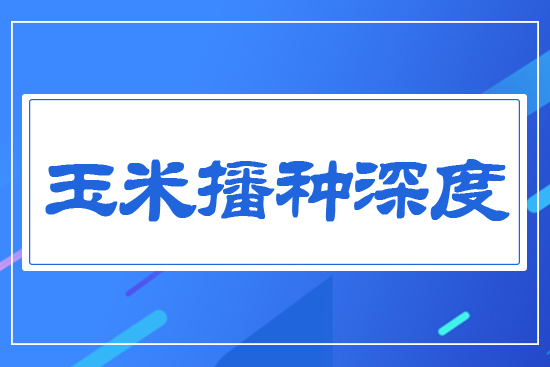 玉米播种深度